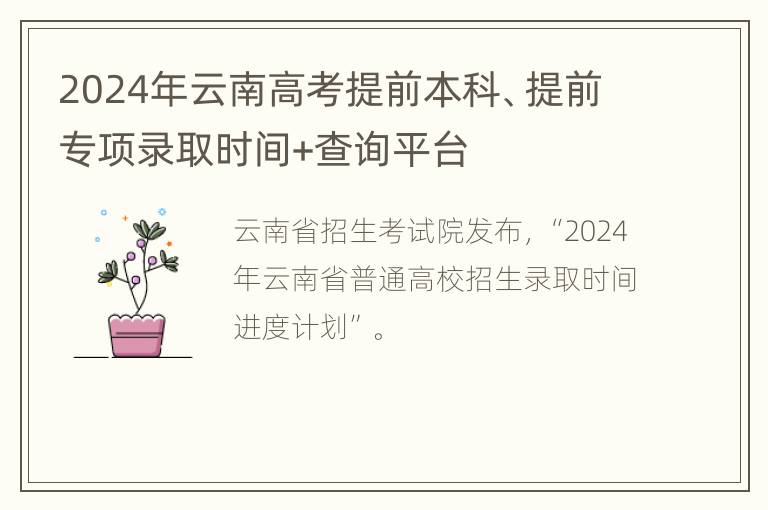 2024年云南高考提前本科、提前专项录取时间+查询平台

云南省招生考试院发布，“2024年云南省普通高校招生录取时间进度计划”。